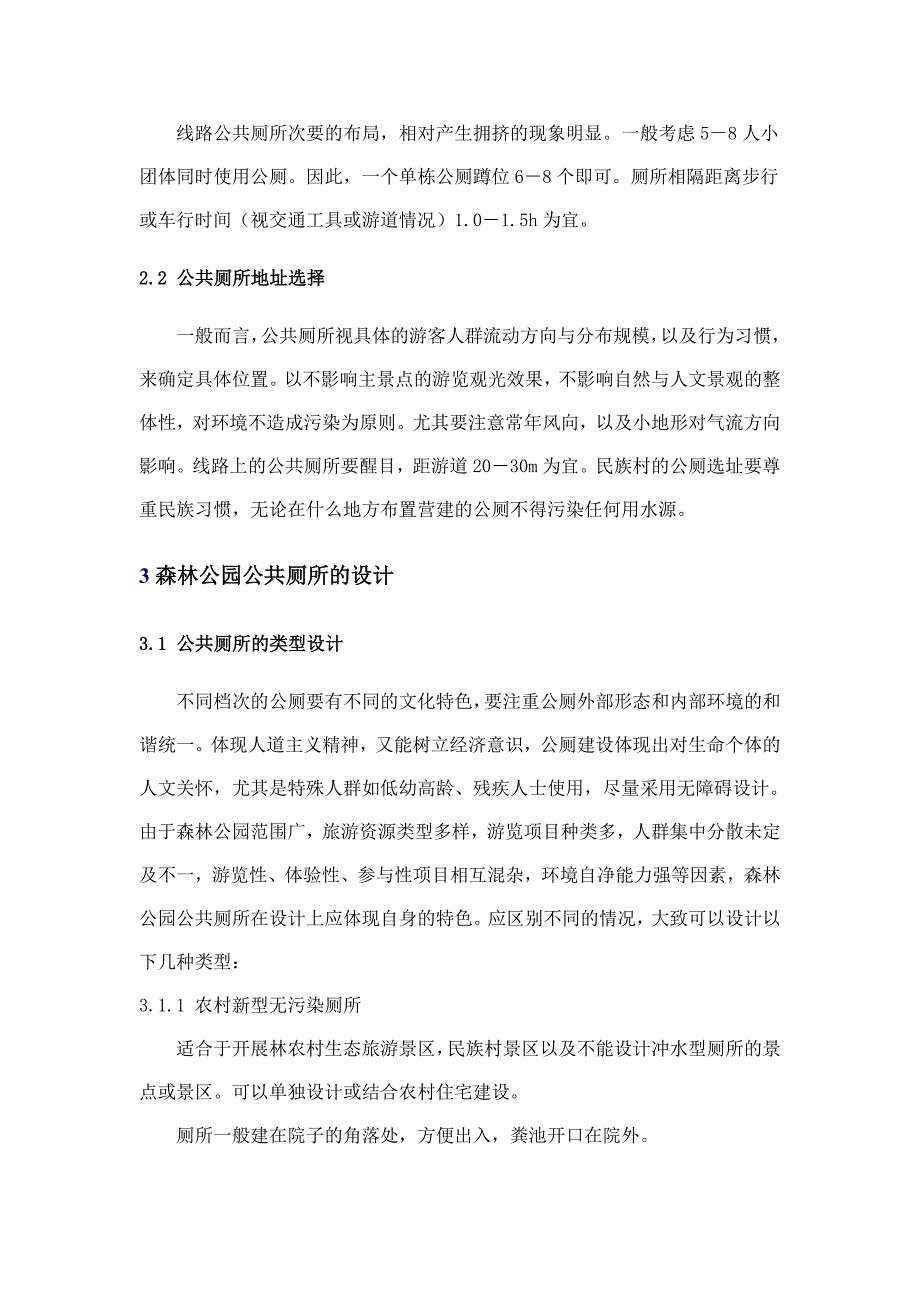 线路公共厕所次要的布局，相对产生拥挤的现象明显。一般考虑 5－8 人小团体同时使用公厕。因此，一个单栋公厕蹲位 6－8 个即可。厕所相隔距离步行或车行时间（视交通工具或游道情况）1.0－1.5h 为宜。

2.2 公共厕所地址选择

一般而言，公共厕所视具体的游客人群流动方向与分布规模，以及行为习惯，来确定具体位置。以不影响主景点的游览观光效果，不影响自然与人文景观的整体性，对环境不造成污染为原则。尤其要注意常年风向，以及小地形对气流方向影响。线路上的公共厕所要醒目，距游道 20－30m 为宜。民族村的公厕选址要尊重民族习惯，无论在什么地方布置营建的公厕不得污染任何用水源。

3 森林公园公共厕所的设计

3.1 公共厕所的类型设计

不同档次的公厕要有不同的文化特色，要注重公厕外部形态和内部环境的和谐统一。体现人道主义精神，又能树立经济意识，公厕建设体现出对生命个体的人文关怀，尤其是特殊人群如低幼高龄、残疾人士使用，尽量采用无障碍设计。由于森林公园范围广，旅游资源类型多样，游览项目种类多，人群集中分散未定及不一，游览性、体验性、参与性项目相互混杂，环境自净能力强等因素，森林公园公共厕所在设计上应体现自身的特色。应区别不同的情况，大致可以设计以下几种类型：

3.1.1 农村新型无污染厕所

适合于开展林农村生态旅游景区，民族村景区以及不能设计冲水型厕所的景点或景区。可以单独设计或结合农村住宅建设。

厕所一般建在院子的角落处，方便出入，粪池开口在院外。